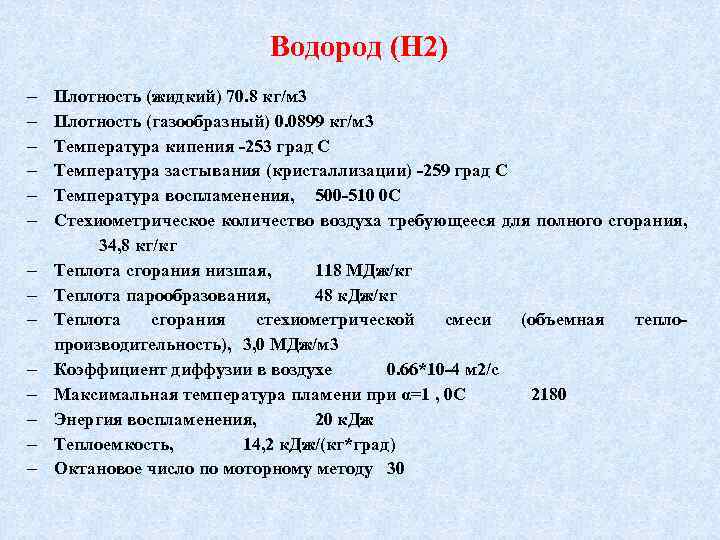 Водород (Н2)

– Плотность (жидкий) 70.8 кг/м3
– Плотность (газообразный) 0.0899 кг/м3
– Температура кипения -253 град С
– Температура застывания (кристаллизации) -259 град С
– Температура воспламенения, 500-510 0С
– Стехиометрическое количество воздуха требующееся для полного сгорания, 34,8 кг/кг
– Теплота сгорания низшая, 118 МДж/кг
– Теплота парообразования, 48 кДж/кг
– Теплота сгорания стехиометрической смеси (объемная теплопроизводительность), 3,0 МДж/м3
– Коэффициент диффузии в воздухе 0.66*10-4 м2/с
– Максимальная температура пламени при α=1 , 0С 2180
– Энергия воспламенения, 20 кДж
– Теплоемкость, 14,2 кДж/(кг*град)
– Октановое число по моторному методу 30